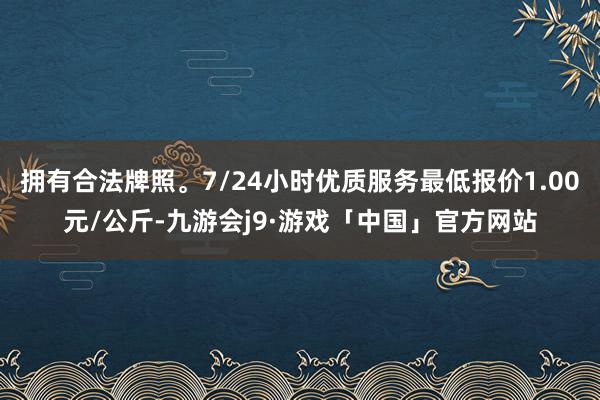 拥有合法牌照。7/24小时优质服务最低报价1.00元/公斤-九游会j9·游戏「中国」官方网站